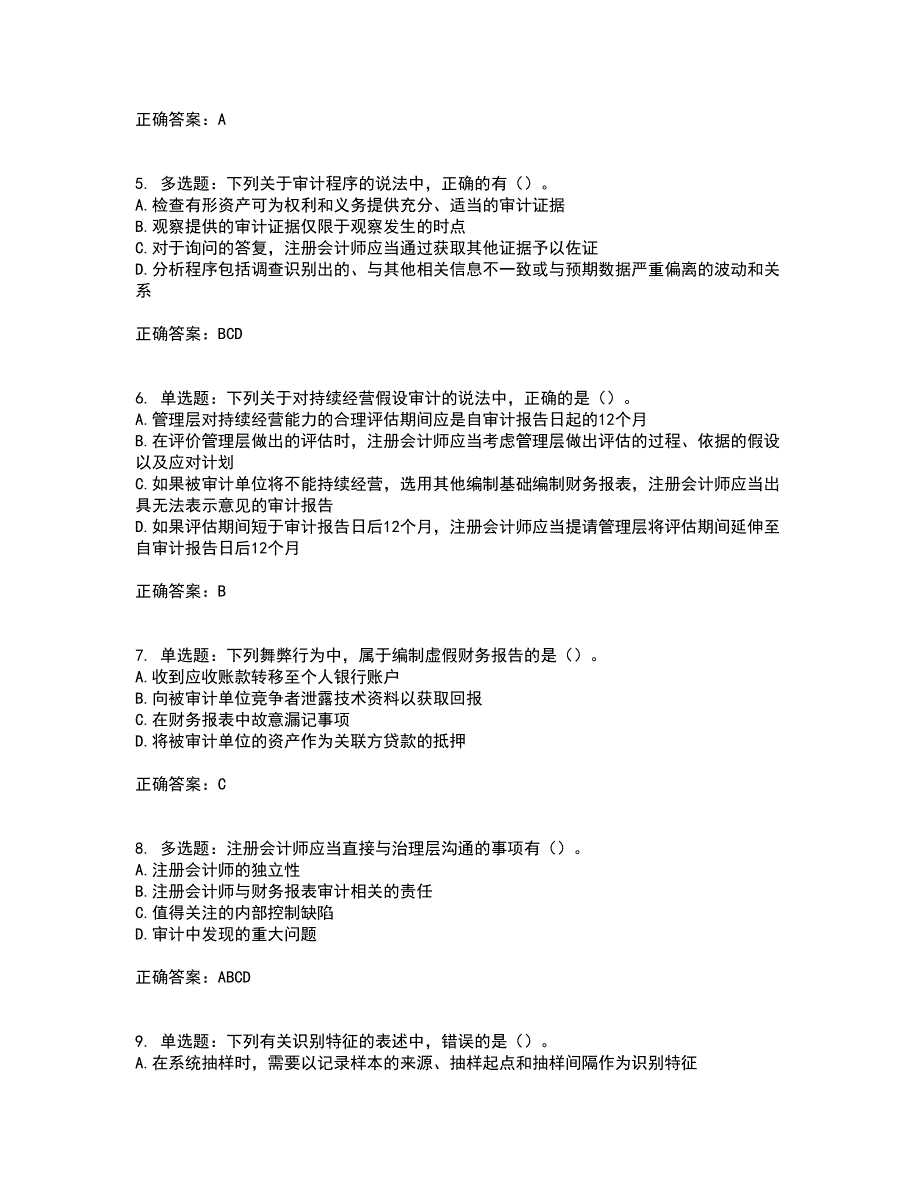 正确答案：A

5. 多选题：下列关于审计程序的说法中，正确的有（）。
A.检查有形资产可为权利和义务提供充分、适当的审计证据
B.观察提供的审计证据仅限于观察发生的时点
C.对于询问的答复，注册会计师应当通过获取其他证据予以佐证
D.分析程序包括调查识别出的、与其他相关信息不一致或与预期数据严重偏离的波动和关系

正确答案：BCD

6. 单选题：下列关于对持续经营假设审计的说法中，正确的是（）。
A.管理层对持续经营能力的合理评估期间应是自审计报告日起的12个月
B.在评价管理层做出的评估时，注册会计师应当考虑管理层做出评估的过程、依据的假设以及应对计划
C.如果被审计单位将不能持续经营，选用其他编制基础编制财务报表，注册会计师应当出具无法表示意见的审计报告
D.如果评估期间短于审计报告日后12个月，注册会计师应当提请管理层将评估期间延伸至自审计报告日后12个月

正确答案：B

7. 单选题：下列舞弊行为中，属于编制虚假财务报告的是（）。
A.收到应收账款转移至个人银行账户
B.向被审计单位竞争者泄露技术资料以获取回报
C.在财务报表中故意漏记事项
D.将被审计单位的资产作为关联方贷款的抵押

正确答案：C

8. 多选题：注册会计师应当直接与治理层沟通的事项有（）。
A.注册会计师的独立性
B.注册会计师与财务报表审计相关的责任
C.值得关注的内部控制缺陷
D.审计中发现的重大问题

正确答案：ABCD

9. 单选题：下列有关识别特征的表述中，错误的是（）。
A.在系统抽样时，需要以记录样本的来源、抽样起点和抽样间隔作为识别特征